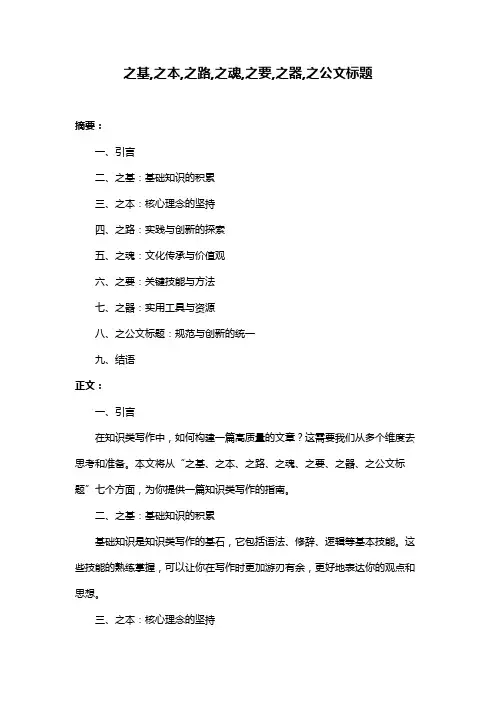 之基,之本,之路,之魂,之要,之器,之公文标题

摘要：

一、引言

二、之基：基础知识的积累

三、之本：核心理念的坚持

四、之路：实践与创新的探索

五、之魂：文化传承与价值观

六、之要：关键技能与方法

七、之器：实用工具与资源

八、之公文标题：规范与创新的统一

九、结语

正文：

一、引言

在知识类写作中，如何构建一篇高质量的文章？这需要我们从多个维度去思考和准备。本文将从“之基、之本、之路、之魂、之要、之器、之公文标题”七个方面，为你提供一篇知识类写作的指南。

二、之基：基础知识的积累

基础知识是知识类写作的基石，它包括语法、修辞、逻辑等基本技能。这些技能的熟练掌握，可以让你在写作时更加游刃有余，更好地表达你的观点和思想。

三、之本：核心理念的坚持